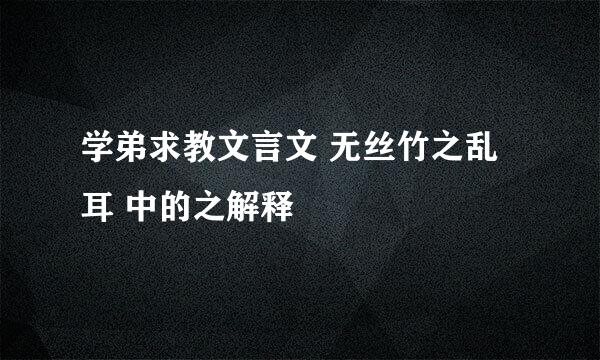 学弟求教文言文 无丝竹之乱耳 中的之解释